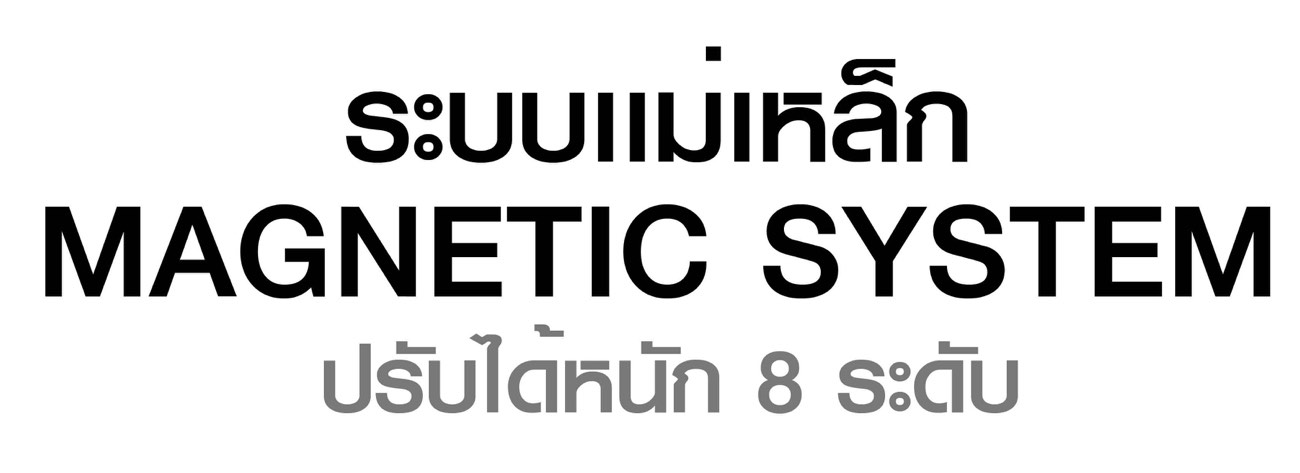 ระบบแม่เหล็ก
MAGNETIC SYSTEM
ปรับได้หนัก 8 ระดับ